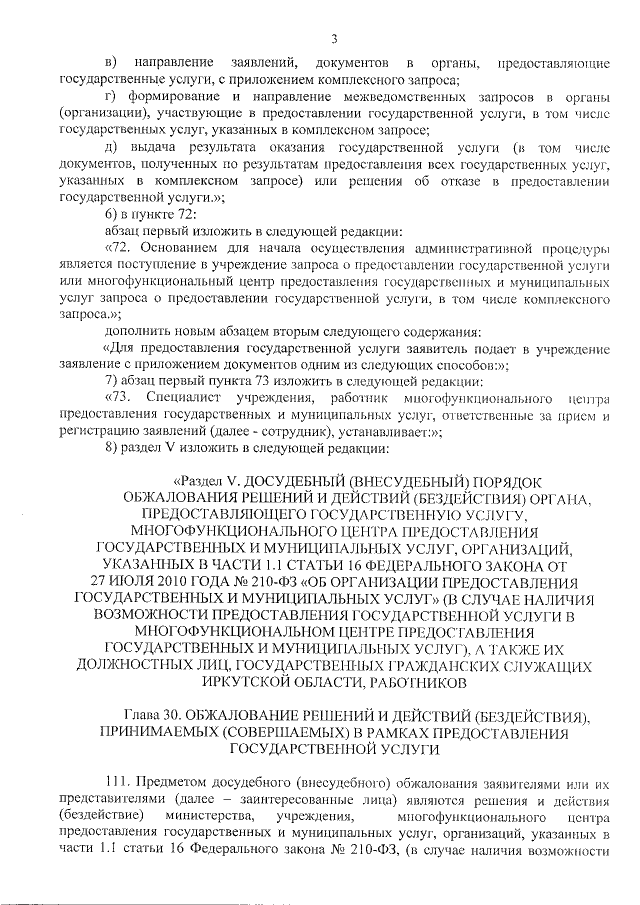 3

в) направление заявлений, документов в органы, предоставляющие государственные услуги, с приложением комплексного запроса;

г) формирование и направление межведомственных запросов в органы (организации), участвующие в предоставлении государственной услуги, в том числе государственных услуг, указанных в комплексном запросе;

д) выдача результата оказания государственной услуги (в том числе документов, полученных по результатам предоставления всех государственных услуг, указанных в комплексном запросе) или решения об отказе в предоставлении государственной услуги.»;

6) в пункте 72:

абзац первый изложить в следующей редакции:

«72. Основанием для начала осуществления административной процедуры является поступление в учреждение запроса о предоставлении государственной услуги или многофункциональный центр предоставления государственных и муниципальных услуг запроса о предоставлении государственной услуги, в том числе комплексного запроса.»;

дополнить новым абзацем вторым следующего содержания:

«Для предоставления государственной услуги заявитель подает в учреждение заявление с приложением документов одним из следующих способов:»;

7) абзац первый пункта 73 изложить в следующей редакции:

«73. Специалист учреждения, работник многофункционального центра предоставления государственных и муниципальных услуг, ответственные за прием и регистрацию заявлений (далее - сотрудник), устанавливает:»;

8) раздел V изложить в следующей редакции:

«Раздел V. ДОСУДЕБНЫЙ (ВНЕСУДЕБНЫЙ) ПОРЯДОК ОБЖАЛОВАНИЯ РЕШЕНИЙ И ДЕЙСТВИЙ (БЕЗДЕЙСТВИЯ) ОРГАНА, ПРЕДОСТАВЛЯЮЩЕГО ГОСУДАРСТВЕННУЮ УСЛУГУ, МНОГОФУНКЦИОНАЛЬНОГО ЦЕНТРА ПРЕДОСТАВЛЕНИЯ ГОСУДАРСТВЕННЫХ И МУНИЦИПАЛЬНЫХ УСЛУГ, ОРГАНИЗАЦИЙ, УКАЗАННЫХ В ЧАСТИ 1.1 СТАТЬИ 16 ФЕДЕРАЛЬНОГО ЗАКОНА ОТ 27 ИЮЛЯ 2010 ГОДА № 210-ФЗ «ОБ ОРГАНИЗАЦИИ ПРЕДОСТАВЛЕНИЯ ГОСУДАРСТВЕННЫХ И МУНИЦИПАЛЬНЫХ УСЛУГ» (В СЛУЧАЕ НАЛИЧИЯ ВОЗМОЖНОСТИ ПРЕДОСТАВЛЕНИЯ ГОСУДАРСТВЕННОЙ УСЛУГИ В МНОГОФУНКЦИОНАЛЬНОМ ЦЕНТРЕ ПРЕДОСТАВЛЕНИЯ ГОСУДАРСТВЕННЫХ И МУНИЦИПАЛЬНЫХ УСЛУГ), А ТАКЖЕ ИХ ДОЛЖНОСТНЫХ ЛИЦ, ГОСУДАРСТВЕННЫХ ГРАЖДАНСКИХ СЛУЖАЩИХ ИРКУТСКОЙ ОБЛАСТИ, РАБОТНИКОВ

Глава 30. ОБЖАЛОВАНИЕ РЕШЕНИЙ И ДЕЙСТВИЙ (БЕЗДЕЙСТВИЯ), ПРИНИМАЕМЫХ (СОВЕРШАЕМЫХ) В РАМКАХ ПРЕДОСТАВЛЕНИЯ ГОСУДАРСТВЕННОЙ УСЛУГИ

111. Предметом досудебного (внесудебного) обжалования заявителями или их представителями (далее – заинтересованные лица) являются решения и действия (бездействие) министерства, учреждения, многофункционального центра предоставления государственных и муниципальных услуг, организаций, указанных в части 1.1 статьи 16 Федерального закона № 210-ФЗ, (в случае наличия возможности